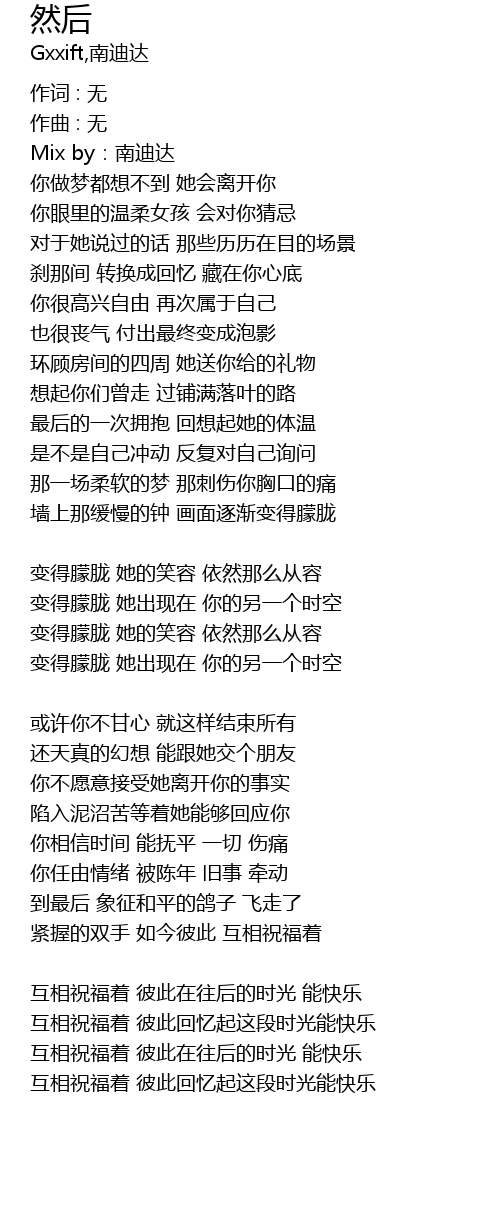 然后
Gxxift,南迪达

作词 : 无
作曲 : 无
Mix by : 南迪达
你做梦都想不到 她会离开你
你眼里的温柔女孩 会对你猜忌
对于她说过的话 那些历历在目的场景
刹那间 转换成回忆 藏在你心底
你很高兴自由 再次属于自己
也很丧气 付出最终变成泡影
环顾房间的四周 她送你给的礼物
想起你们曾走 过铺满落叶的路
最后的一次拥抱 回想起她的体温
是不是自己冲动 反复对自己询问
那一场柔软的梦 那刺伤你胸口的痛
墙上那缓慢的钟 画面逐渐变得朦胧

变得朦胧 她的笑容 依然那么从容
变得朦胧 她出现在 你的另一个时空
变得朦胧 她的笑容 依然那么从容
变得朦胧 她出现在 你的另一个时空

或许你不甘心 就这样结束所有
还天真的幻想 能跟她交个朋友
你不愿意接受她离开你的事实
陷入泥沼苦等着她能够回应你
你相信时间 能抚平 一切 伤痛
你任由情绪 被陈年 旧事 牵动
到最后 象征和平的鸽子 飞走了
紧握的双手 如今彼此 互相祝福着

互相祝福着 彼此在往后的时光 能快乐
互相祝福着 彼此回忆起这段时光能快乐
互相祝福着 彼此在往后的时光 能快乐
互相祝福着 彼此回忆起这段时光能快乐